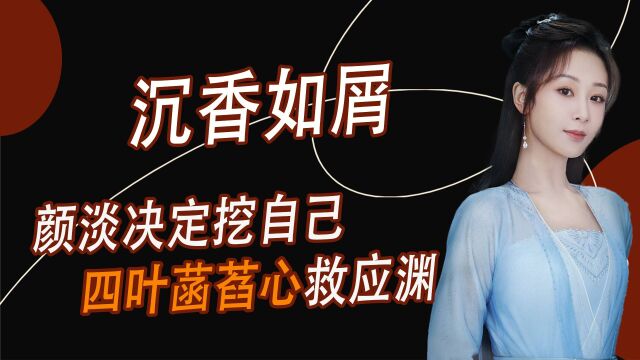 沉香如屑

颜淡决定挖自己
四叶菡萏心救应渊